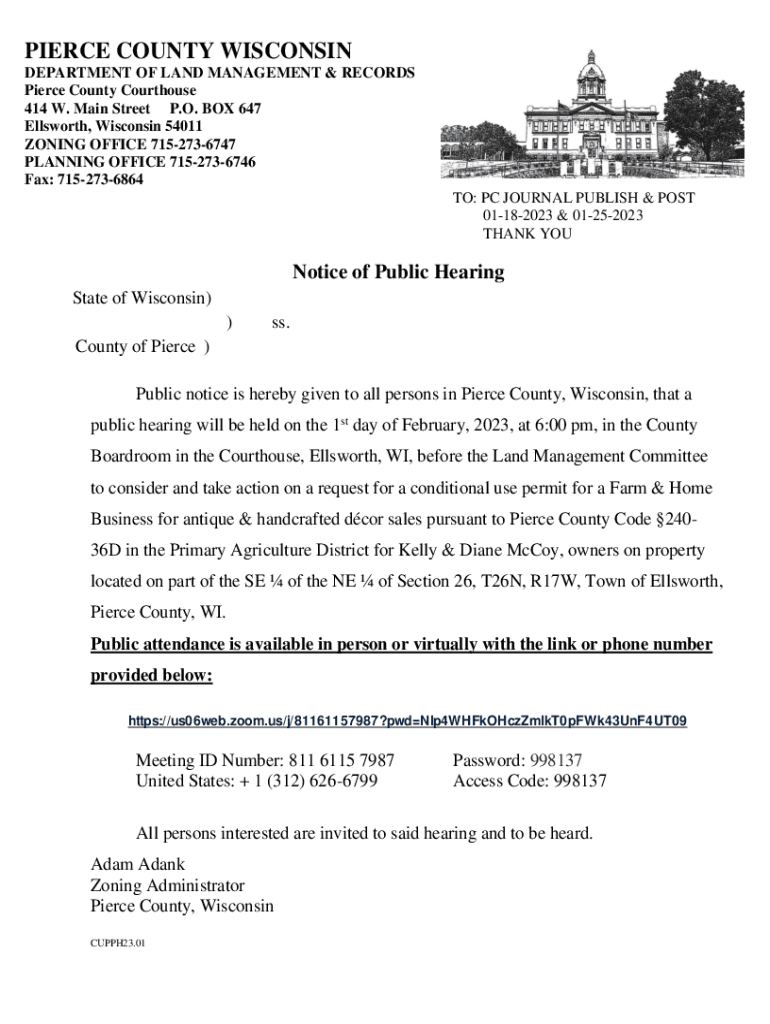 PIERCE COUNTY WISCONSIN
DEPARTMENT OF LAND MANAGEMENT & RECORDS
Pierce County Courthouse
414 W. Main Street P.O. BOX 647
Ellsworth, Wisconsin 54011
ZONING OFFICE 715-273-6747
PLANNING OFFICE 715-273-6746
Fax: 715-273-6864

TO: PC JOURNAL PUBLISH & POST
01-18-2023 & 01-25-2023
THANK YOU

Notice of Public Hearing

State of Wisconsin)
) ss.
County of Pierce )

Public notice is hereby given to all persons in Pierce County, Wisconsin, that a public hearing will be held on the 1$^{st}$ day of February, 2023, at 6:00 pm, in the County Boardroom in the Courthouse, Ellsworth, WI, before the Land Management Committee to consider and take action on a request for a conditional use permit for a Farm & Home Business for antique & handcrafted décor sales pursuant to Pierce County Code §240-36D in the Primary Agriculture District for Kelly & Diane McCoy, owners on property located on part of the SE ¼ of the NE ¼ of Section 26, T26N, R17W, Town of Ellsworth, Pierce County, WI.

Public attendance is available in person or virtually with the link or phone number provided below:

https://us06web.zoom.us/j/81161157987?pwd=Nlp4WHFkOHczZmlkT0pFWk43UnF4UT09

Meeting ID Number: 811 6115 7987
United States: + 1 (312) 626-6799

Password: 998137
Access Code: 998137

All persons interested are invited to said hearing and to be heard.

Adam Adank
Zoning Administrator
Pierce County, Wisconsin

CUPPH23.01